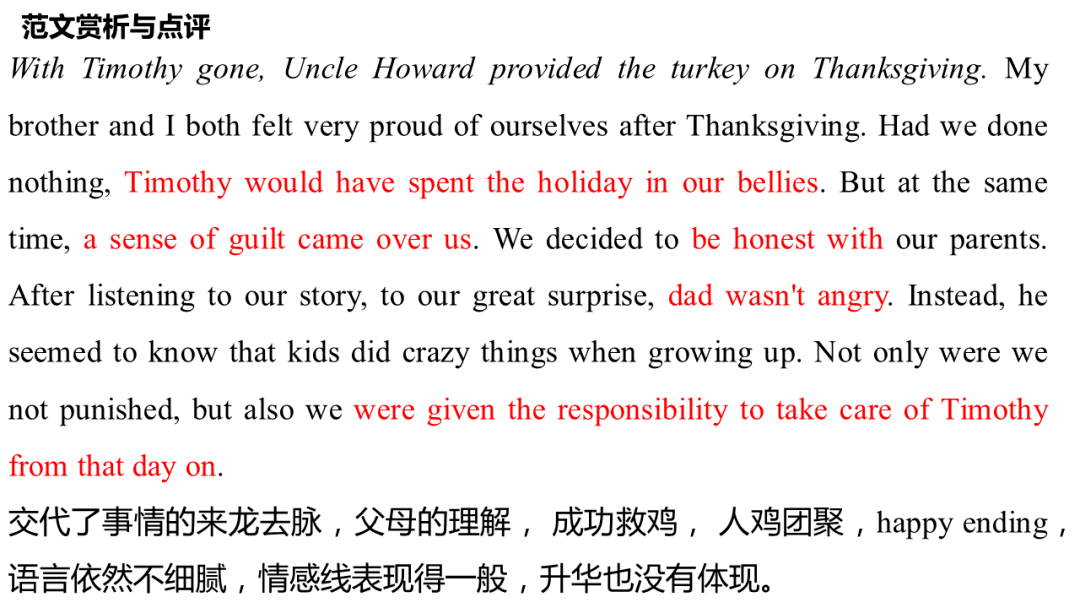 范文赏析与点评

With Timothy gone, Uncle Howard provided the turkey on Thanksgiving. My brother and I both felt very proud of ourselves after Thanksgiving. Had we done nothing, Timothy would have spent the holiday in our bellies. But at the same time, a sense of guilt came over us. We decided to be honest with our parents. After listening to our story, to our great surprise, dad wasn't angry. Instead, he seemed to know that kids did crazy things when growing up. Not only were we not punished, but also we were given the responsibility to take care of Timothy from that day on.

交代了事情的来龙去脉，父母的理解，成功救鸡，人鸡团聚，happy ending，语言依然不细腻，情感线表现得一般，升华也没有体现。